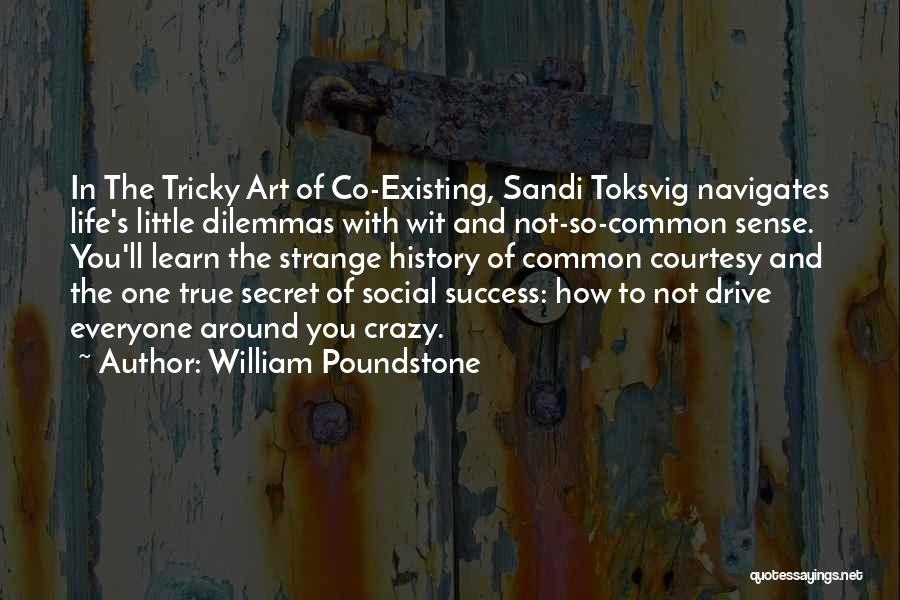 In The Tricky Art of Co-Existing, Sandi Toksvig navigates life's little dilemmas with wit and not-so-common sense. You'll learn the strange history of common courtesy and the one true secret of social success: how to not drive everyone around you crazy.

~ Author: William Poundstone

quotessayings.net